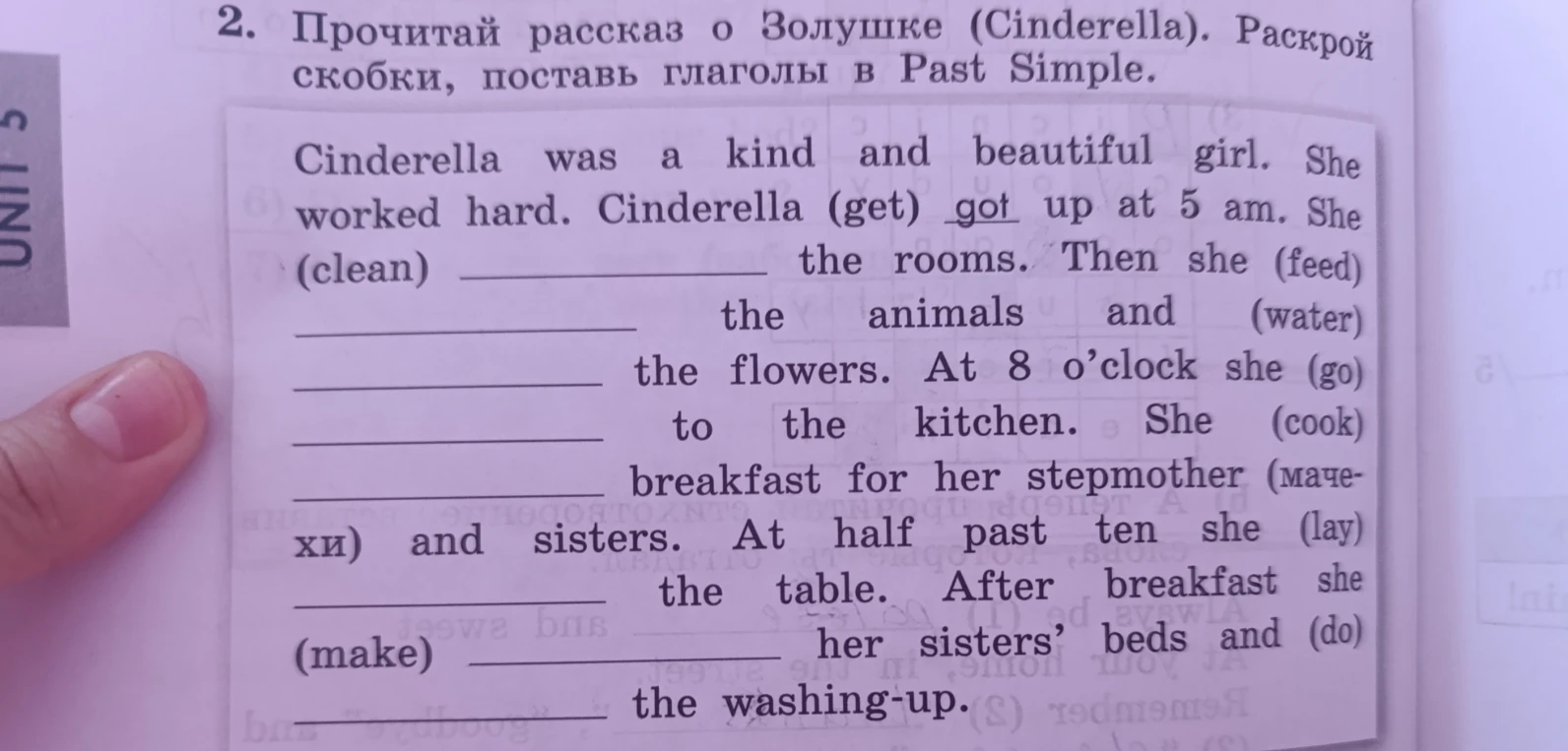 UNIT 5

2. Прочитай рассказ о Золушке (Cinderella). Раскрой скобки, поставь глаголы в Past Simple.

Cinderella was a kind and beautiful girl. She worked hard. Cinderella (get) got up at 5 am. She (clean) ____________ the rooms. Then she (feed) ____________ the animals and (water) ____________ the flowers. At 8 o'clock she (go) ____________ to the kitchen. She (cook) ____________ breakfast for her stepmother (мачехи) and sisters. At half past ten she (lay) ____________ the table. After breakfast she (make) ____________ her sisters' beds and (do) ____________ the washing-up.